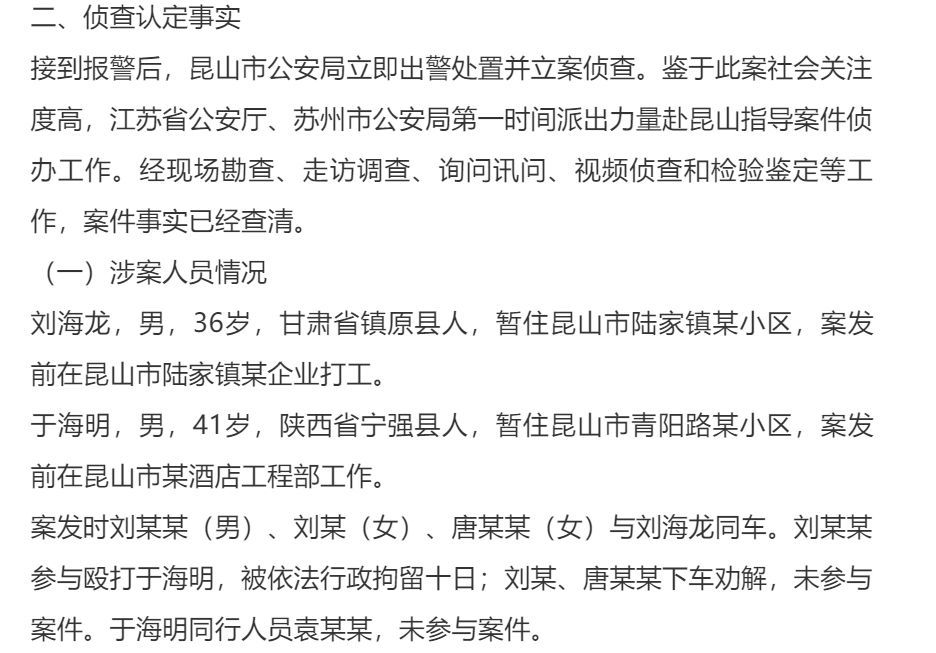 二、侦查认定事实

接到报警后，昆山市公安局立即出警处置并立案侦查。鉴于此案社会关注度高，江苏省公安厅、苏州市公安局第一时间派出力量赴昆山指导案件侦办工作。经现场勘查、走访调查、询问讯问、视频侦查和检验鉴定等工作，案件事实已经查清。

（一）涉案人员情况

刘海龙，男，36岁，甘肃省镇原县人，暂住昆山市陆家镇某小区，案发前在昆山市陆家镇某企业打工。

于海明，男，41岁，陕西省宁强县人，暂住昆山市青阳路某小区，案发前在昆山市某酒店工程部工作。

案发时刘某某（男）、刘某（女）、唐某某（女）与刘海龙同车。刘某某参与殴打于海明，被依法行政拘留十日；刘某、唐某某下车劝解，未参与案件。于海明同行人员袁某某，未参与案件。